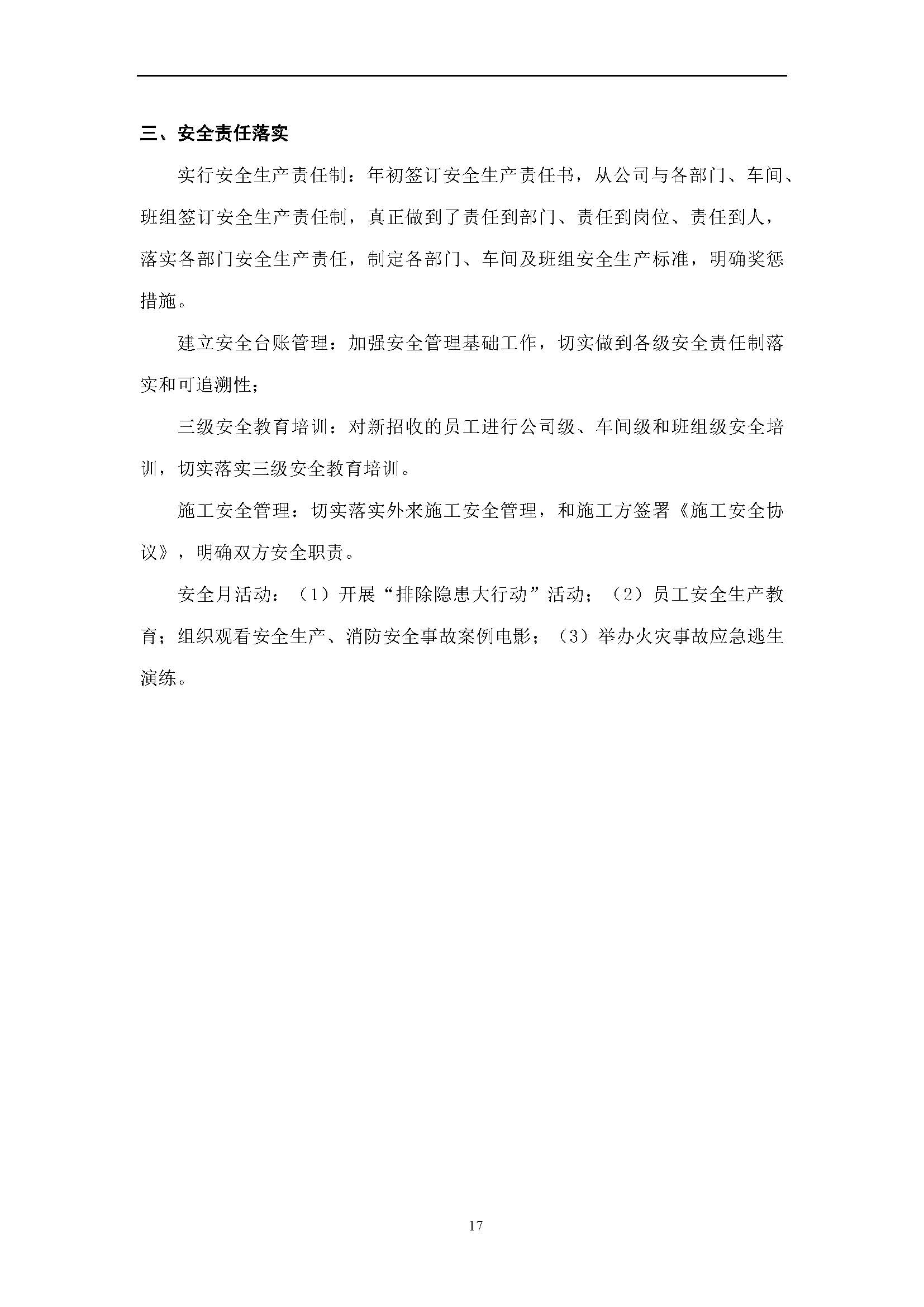 三、安全责任落实

实行安全生产责任制：年初签订安全生产责任书，从公司与各部门、车间、班组签订安全生产责任制，真正做到了责任到部门、责任到岗位、责任到人，落实各部门安全生产责任，制定各部门、车间及班组安全生产标准，明确奖惩措施。

建立安全台账管理：加强安全管理基础工作，切实做到各级安全责任制落实和可追溯性；

三级安全教育培训：对新招收的员工进行公司级、车间级和班组级安全培训，切实落实三级安全教育培训。

施工安全管理：切实落实外来施工安全管理，和施工方签署《施工安全协议》，明确双方安全职责。

安全月活动：（1）开展“排除隐患大行动”活动；（2）员工安全生产教育；组织观看安全生产、消防安全事故案例电影；（3）举办火灾事故应急逃生演练。

17